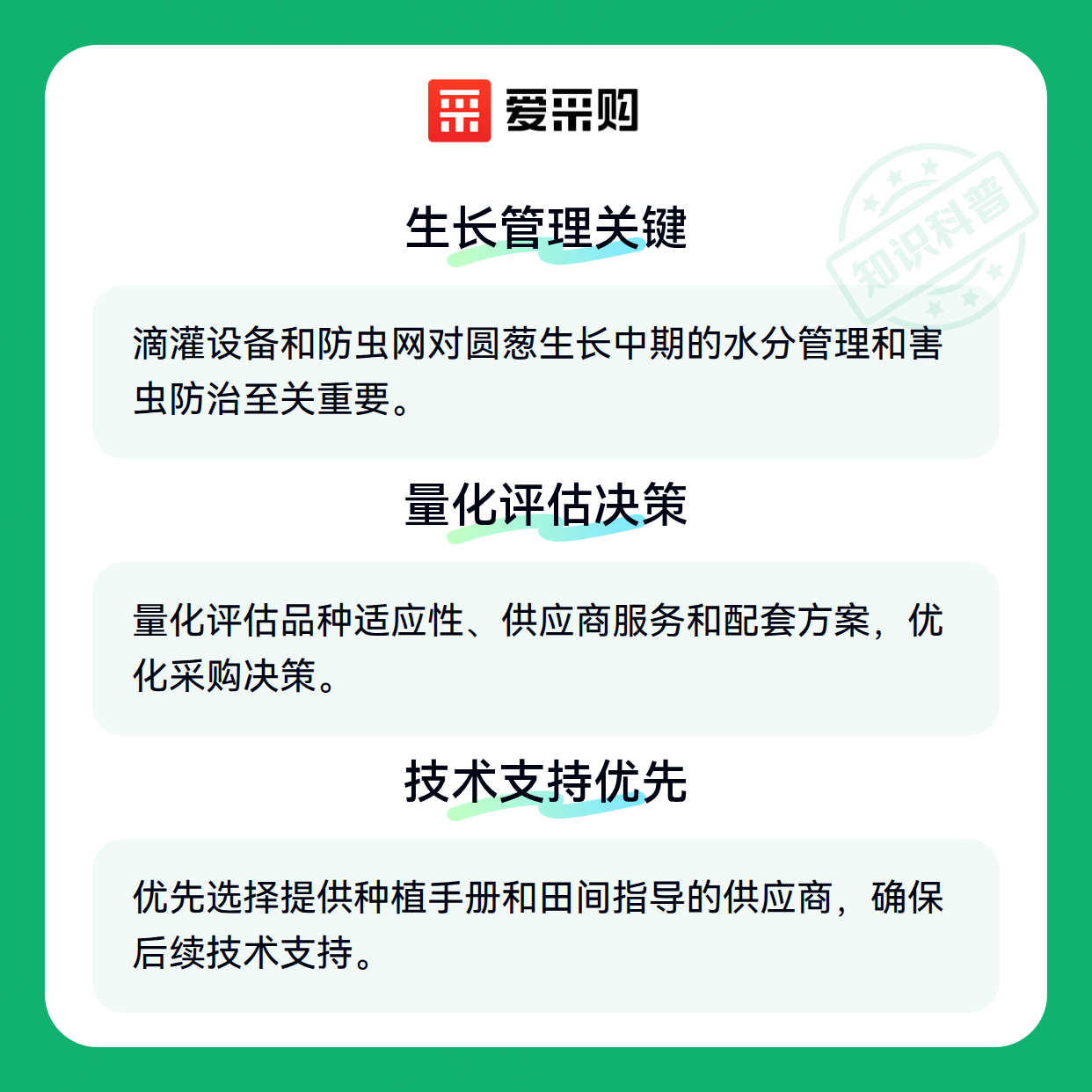 爱采购

生长管理关键

滴灌设备和防虫网对圆葱生长中期的水分管理和害虫防治至关重要。

量化评估决策

量化评估品种适应性、供应商服务和配套方案，优化采购决策。

技术支持优先

优先选择提供种植手册和田间指导的供应商，确保后续技术支持。

知识科普